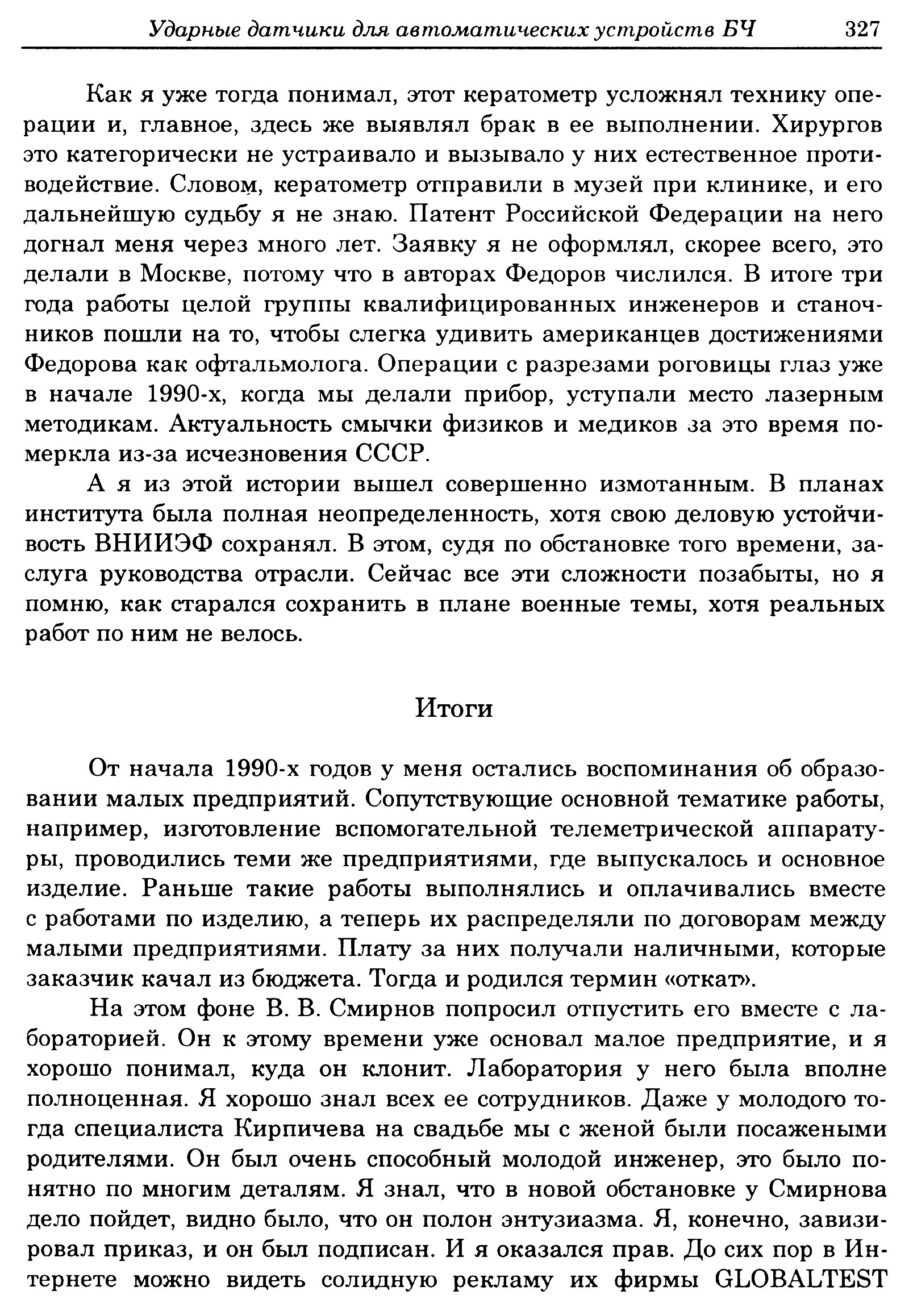 Ударные датчики для автоматических устройств БЧ 327

Как я уже тогда понимал, этот кератометр усложнял технику операции и, главное, здесь же выявлял брак в ее выполнении. Хирургов это категорически не устраивало и вызывало у них естественное противодействие. Словом, кератометр отправили в музей при клинике, и его дальнейшую судьбу я не знаю. Патент Российской Федерации на него догнал меня через много лет. Заявку я не оформлял, скорее всего, это делали в Москве, потому что в авторах Федоров числился. В итоге три года работы целой группы квалифицированных инженеров и станочников пошли на то, чтобы слегка удивить американцев достижениями Федорова как офтальмолога. Операции с разрезами роговицы глаз уже в начале 1990-х, когда мы делали прибор, уступали место лазерным методикам. Актуальность смычки физиков и медиков за это время померкла из-за исчезновения СССР.

А я из этой истории вышел совершенно измотанным. В планах института была полная неопределенность, хотя свою деловую устойчивость ВНИИЭФ сохранял. В этом, судя по обстановке того времени, заслуга руководства отрасли. Сейчас все эти сложности позабыты, но я помню, как старался сохранить в плане военные темы, хотя реальных работ по ним не велось.

Итоги

От начала 1990-х годов у меня остались воспоминания об образовании малых предприятий. Сопутствующие основной тематике работы, например, изготовление вспомогательной телеметрической аппаратуры, проводились теми же предприятиями, где выпускалось и основное изделие. Раньше такие работы выполнялись и оплачивались вместе с работами по изделию, а теперь их распределяли по договорам между малыми предприятиями. Плату за них получали наличными, которые заказчик качал из бюджета. Тогда и родился термин «откат».

На этом фоне В. В. Смирнов попросил отпустить его вместе с лабораторией. Он к этому времени уже основал малое предприятие, и я хорошо понимал, куда он клонит. Лаборатория у него была вполне полноценная. Я хорошо знал всех ее сотрудников. Даже у молодого тогда специалиста Кирпичева на свадьбе мы с женой были посажеными родителями. Он был очень способный молодой инженер, это было понятно по многим деталям. Я знал, что в новой обстановке у Смирнова дело пойдет, видно было, что он полон энтузиазма. Я, конечно, завизировал приказ, и он был подписан. И я оказался прав. До сих пор в Интернете можно видеть солидную рекламу их фирмы GLOBALTEST